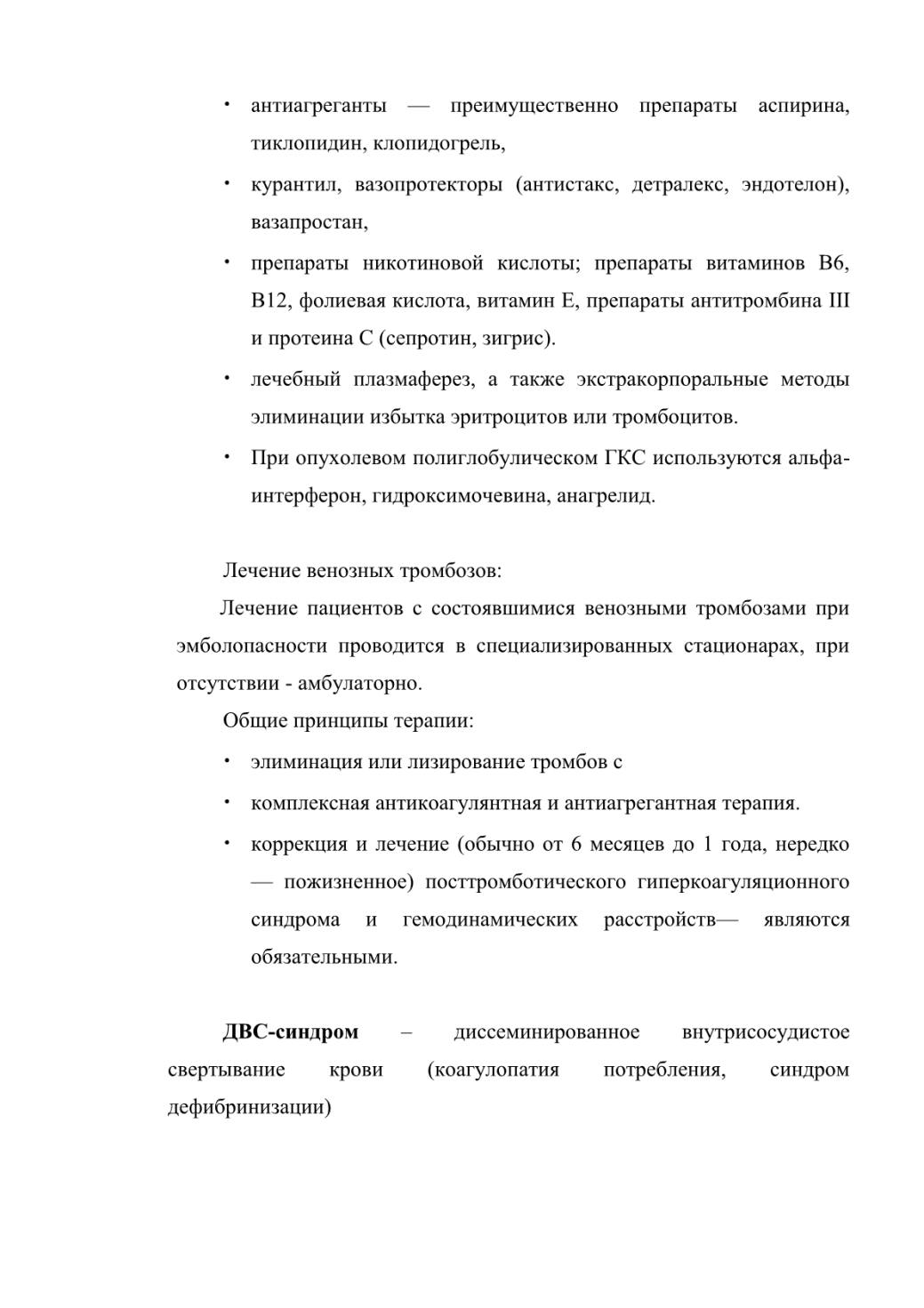 • антиагреганты — преимущественно препараты аспирина, тиклопидин, клопидогрель,

• курантил, вазопротекторы (антистакс, детралекс, эндотелон), вазапростан,

• препараты никотиновой кислоты; препараты витаминов В6, В12, фолиевая кислота, витамин Е, препараты антитромбина III и протеина С (сепротин, зигрис).

• лечебный плазмаферез, а также экстракорпоральные методы элиминации избытка эритроцитов или тромбоцитов.

• При опухолевом полиглобулическом ГКС используются альфа-интерферон, гидроксимочевина, анагрелид.

Лечение венозных тромбозов:

Лечение пациентов с состоявшимися венозными тромбозами при эмболопасности проводится в специализированных стационарах, при отсутствии - амбулаторно.

Общие принципы терапии:

• элиминация или лизирование тромбов с

• комплексная антикоагулянтная и антиагрегантная терапия.

• коррекция и лечение (обычно от 6 месяцев до 1 года, нередко — пожизненное) посттромботического гиперкоагуляционного синдрома и гемодинамических расстройств— являются обязательными.

**ДВС-синдром** – диссеминированное внутрисосудистое свертывание крови (коагулопатия потребления, синдром дефибринизации)